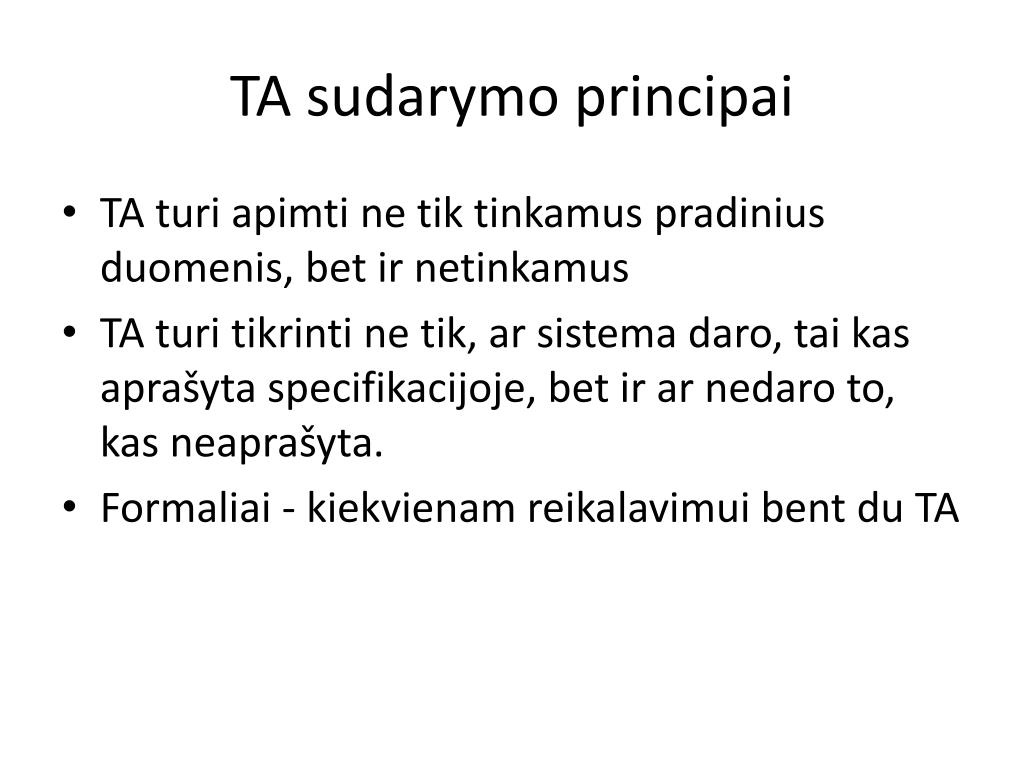 TA sudarymo principai

• TA turi apimti ne tik tinkamus pradinius duomenis, bet ir netinkamus
• TA turi tikrinti ne tik, ar sistema daro, tai kas aprašyta specifikacijoje, bet ir ar nedaro to, kas neaprašyta.
• Formaliai - kiekvienam reikalavimui bent du TA